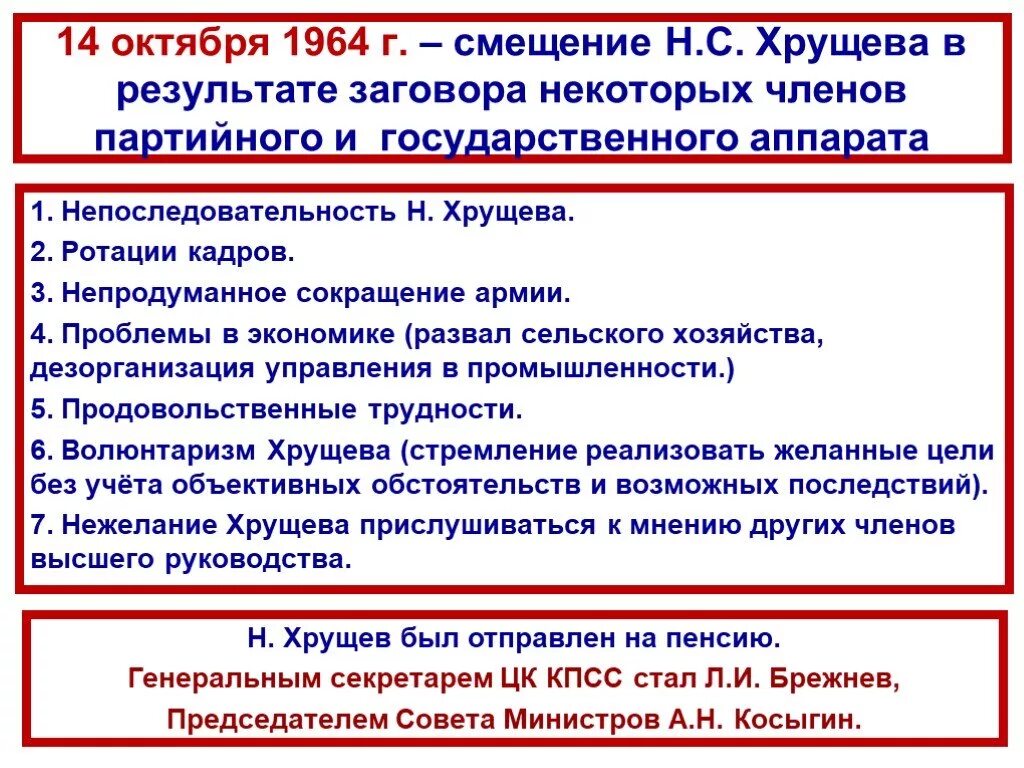 14 октября 1964 г. – смещение Н.С. Хрущева в результате заговора некоторых членов партийного и государственного аппарата

1. Непоследовательность Н. Хрущева.
2. Ротации кадров.
3. Непродуманное сокращение армии.
4. Проблемы в экономике (развал сельского хозяйства, дезорганизация управления в промышленности.)
5. Продовольственные трудности.
6. Волюнтаризм Хрущева (стремление реализовать желанные цели без учёта объективных обстоятельств и возможных последствий).
7. Нежелание Хрущева прислушиваться к мнению других членов высшего руководства.

Н. Хрущев был отправлен на пенсию.
Генеральным секретарем ЦК КПСС стал Л.И. Брежнев,
Председателем Совета Министров А.Н. Косыгин.